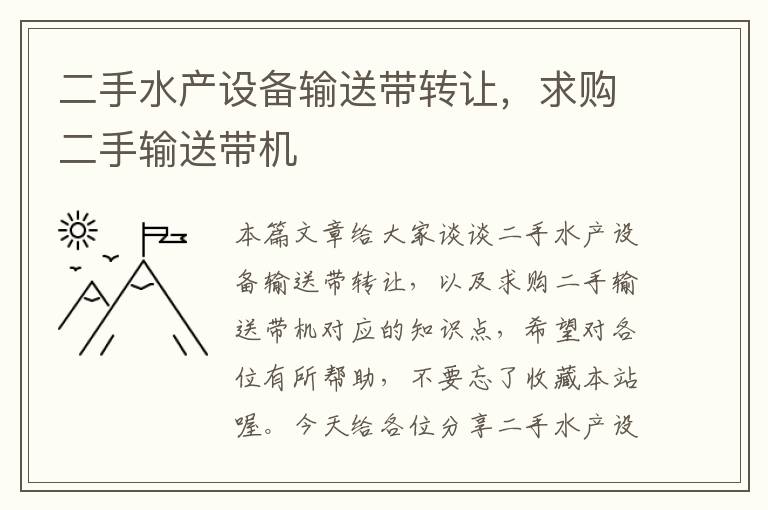 二手水产设备输送带转让，求购二手输送带机

本篇文章给大家谈谈二手水产设备输送带转让，以及求购二手输送带机对应的知识点，希望对各位有所帮助，不要忘了收藏本站喔。今天给各位分享二手水产设